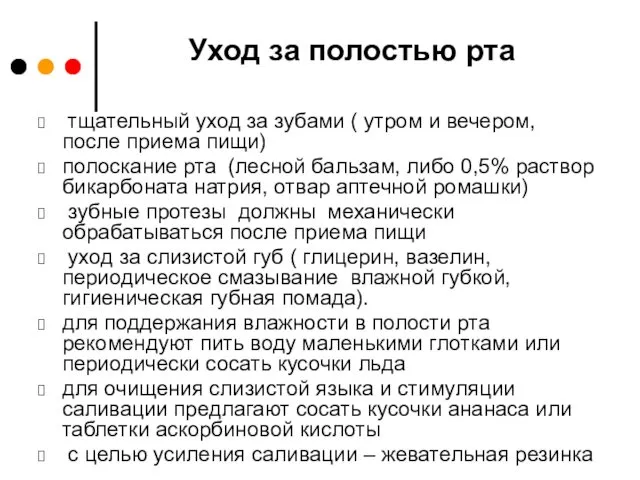 Уход за полостью рта

тщательный уход за зубами ( утром и вечером, после приема пищи)

полоскание рта (лесной бальзам, либо 0,5% раствор бикарбоната натрия, отвар аптечной ромашки)

зубные протезы должны механически обрабатываться после приема пищи

уход за слизистой губ ( глицерин, вазелин, периодическое смазывание влажной губкой, гигиеническая губная помада).

для поддержания влажности в полости рта рекомендуют пить воду маленькими глотками или периодически сосать кусочки льда

для очищения слизистой языка и стимуляции саливации предлагают сосать кусочки ананаса или таблетки аскорбиновой кислоты

с целью усиления саливации – жевательная резинка